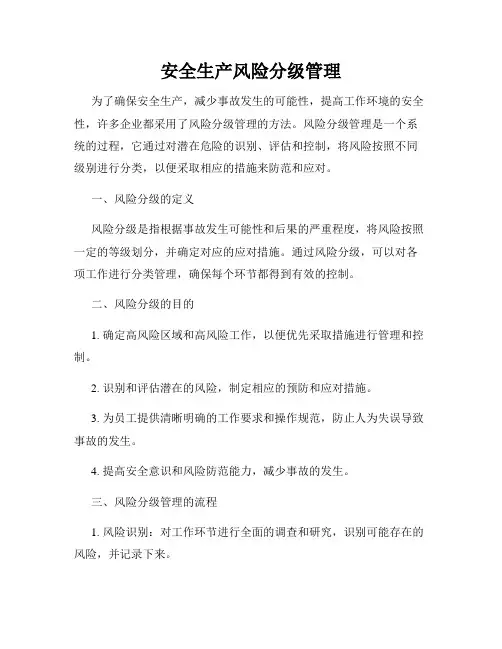 安全生产风险分级管理

为了确保安全生产，减少事故发生的可能性，提高工作环境的安全性，许多企业都采用了风险分级管理的方法。风险分级管理是一个系统的过程，它通过对潜在危险的识别、评估和控制，将风险按照不同级别进行分类，以便采取相应的措施来防范和应对。

一、风险分级的定义

风险分级是指根据事故发生可能性和后果的严重程度，将风险按照一定的等级划分，并确定对应的应对措施。通过风险分级，可以对各项工作进行分类管理，确保每个环节都得到有效的控制。

二、风险分级的目的

1. 确定高风险区域和高风险工作，以便优先采取措施进行管理和控制。

2. 识别和评估潜在的风险，制定相应的预防和应对措施。

3. 为员工提供清晰明确的工作要求和操作规范，防止人为失误导致事故的发生。

4. 提高安全意识和风险防范能力，减少事故的发生。

三、风险分级管理的流程

1. 风险识别：对工作环节进行全面的调查和研究，识别可能存在的风险，并记录下来。